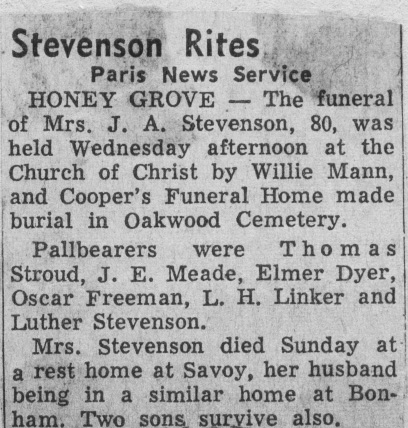 Stevenson Rites

Paris News Service

HONEY GROVE — The funeral of Mrs. J. A. Stevenson, 80, was held Wednesday afternoon at the Church of Christ by Willie Mann, and Cooper's Funeral Home made burial in Oakwood Cemetery.

Pallbearers were Thomas Stroud, J. E. Meade, Elmer Dyer, Oscar Freeman, L. H. Linker and Luther Stevenson.

Mrs. Stevenson died Sunday at a rest home at Savoy, her husband being in a similar home at Bonham. Two sons survive also.